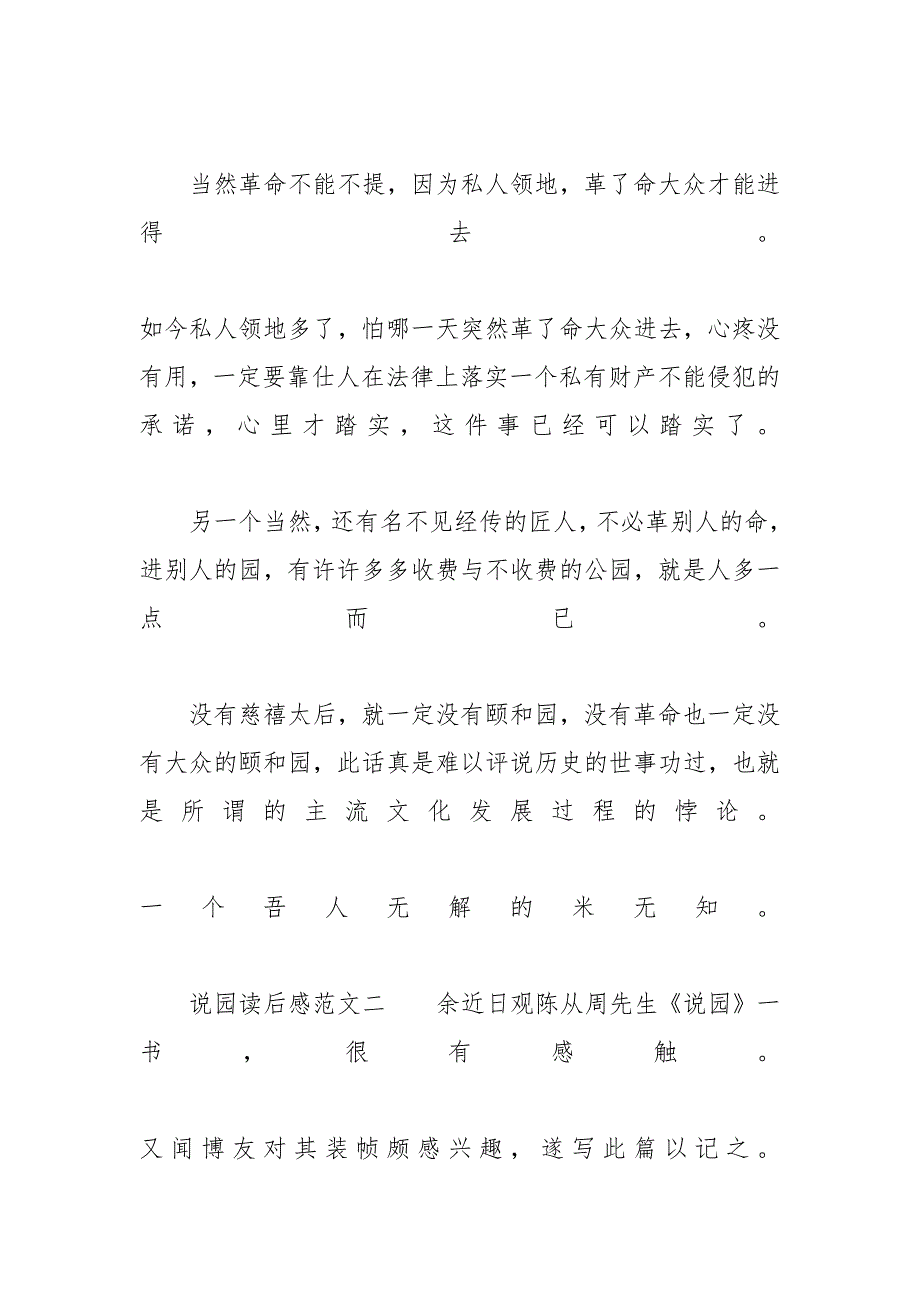 当然革命不能不提，因为私人领地，革了命大众才能进得去。

如今私人领地多了，怕哪一天突然革了命大众进去，心疼没有用，一定要靠仕人在法律上落实一个私有财产不能侵犯的承诺，心里才踏实，这件事已经可以踏实了。

另一个当然，还有名不见经传的匠人，不必革别人的命，进别人的园，有许许多多收费与不收费的公园，就是人多一点而已。

没有慈禧太后，就一定没有颐和园，没有革命也一定没有大众的颐和园，此话真是难以评说历史的世事功过，也就是所谓的主流文化发展过程的悖论。

一个吾人无解的米无知。

说园读后感范文二　　余近日观陈从周先生《说园》一书，很有感触。

又闻博友对其装帧颇感兴趣，遂写此篇以记之。